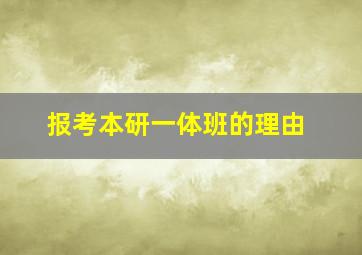 报考本研一体班的理由